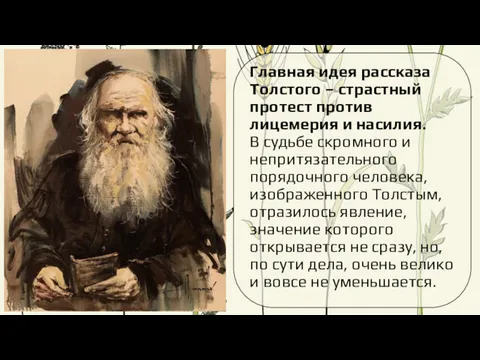 Главная идея рассказа Толстого – страстный протест против лицемерия и насилия. В судьбе скромного и непритязательного порядочного человека, изображенного Толстым, отразилось явление, значение которого открывается не сразу, но, по сути дела, очень велико и вовсе не уменьшается.